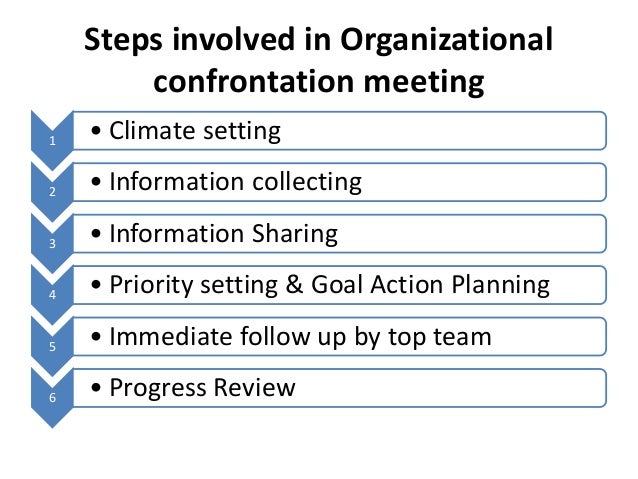 Steps involved in Organizational confrontation meeting

1
• Climate setting

2
• Information collecting

3
• Information Sharing

4
• Priority setting & Goal Action Planning

5
• Immediate follow up by top team

6
• Progress Review